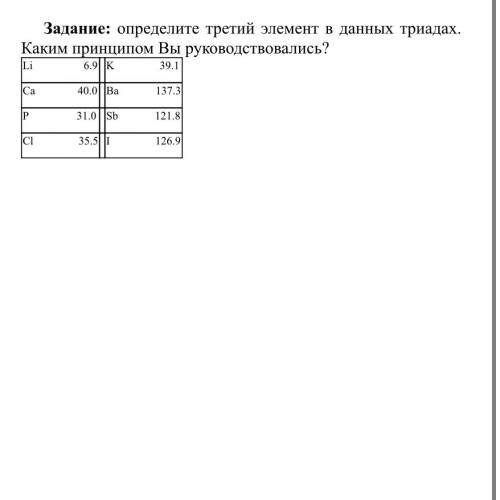 **Задание:** определите третий элемент в данных триадах. Каким принципом Вы руководствовались?

| | | | |
|---|---|---|---|
| Li | 6.9 | K | 39.1 |
| Ca | 40.0 | Ba | 137.3 |
| P | 31.0 | Sb | 121.8 |
| Cl | 35.5 | I | 126.9 |